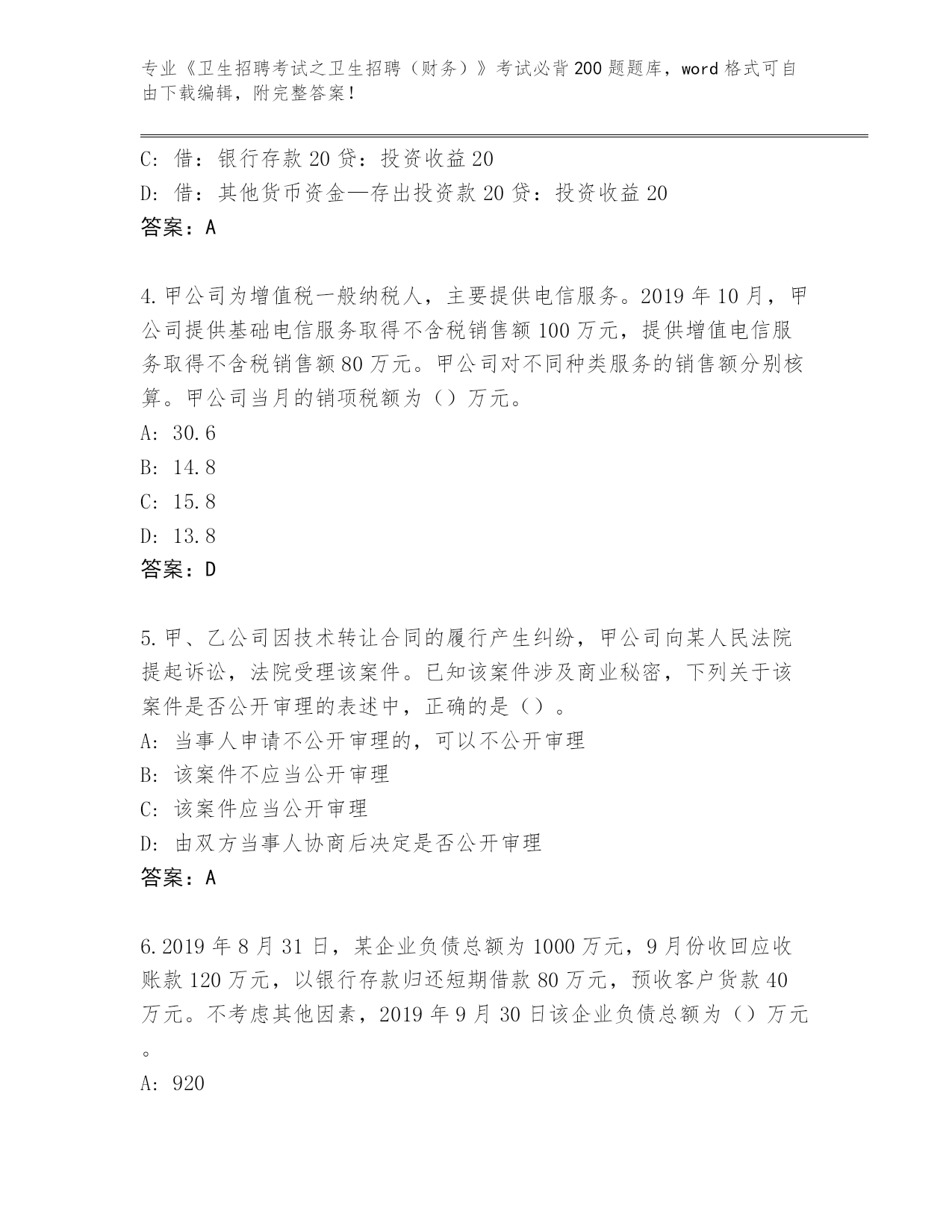 专业《卫生招聘考试之卫生招聘（财务）》考试必背200题题库，word格式可自由下载编辑，附完整答案！

C: 借：银行存款20贷：投资收益20
D: 借：其他货币资金—存出投资款20贷：投资收益20
答案：A

4.甲公司为增值税一般纳税人，主要提供电信服务。2019年10月，甲公司提供基础电信服务取得不含税销售额100万元，提供增值电信服务取得不含税销售额80万元。甲公司对不同种类服务的销售额分别核算。甲公司当月的销项税额为（）万元。
A: 30.6
B: 14.8
C: 15.8
D: 13.8
答案：D

5.甲、乙公司因技术转让合同的履行产生纠纷，甲公司向某人民法院提起诉讼，法院受理该案件。已知该案件涉及商业秘密，下列关于该案件是否公开审理的表述中，正确的是（）。
A: 当事人申请不公开审理的，可以不公开审理
B: 该案件不应当公开审理
C: 该案件应当公开审理
D: 由双方当事人协商后决定是否公开审理
答案：A

6.2019年8月31日，某企业负债总额为1000万元，9月份收回应收账款120万元，以银行存款归还短期借款80万元，预收客户货款40万元。不考虑其他因素，2019年9月30日该企业负债总额为（）万元。
A: 920